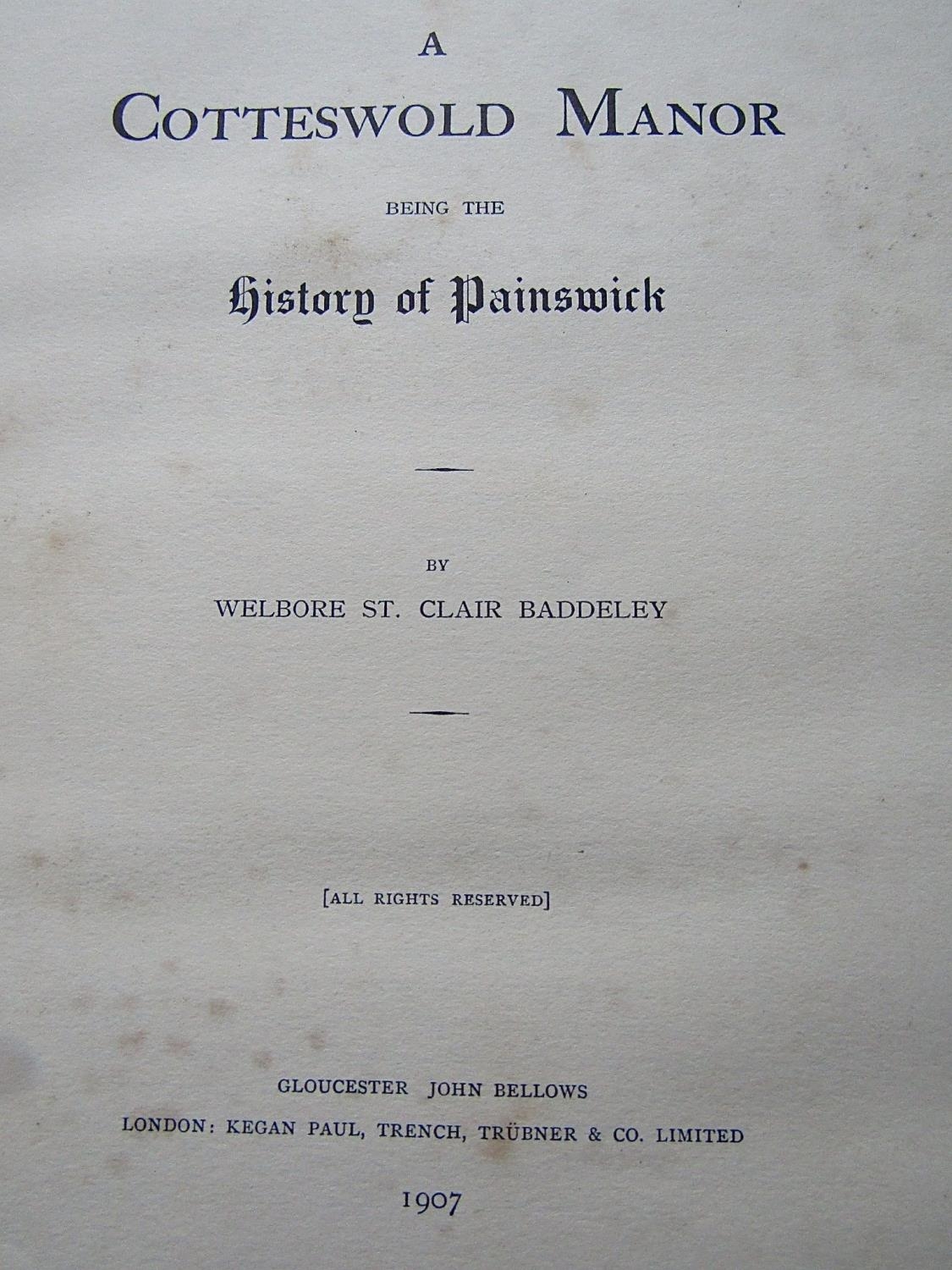 A

COTTESWOLD MANOR

BEING THE

History of Painswick

BY

WELBORE ST. CLAIR BADDELEY

[ALL RIGHTS RESERVED]

GLOUCESTER JOHN BELLOWS

LONDON: KEGAN PAUL, TRENCH, TRÜBNER & CO. LIMITED

1907